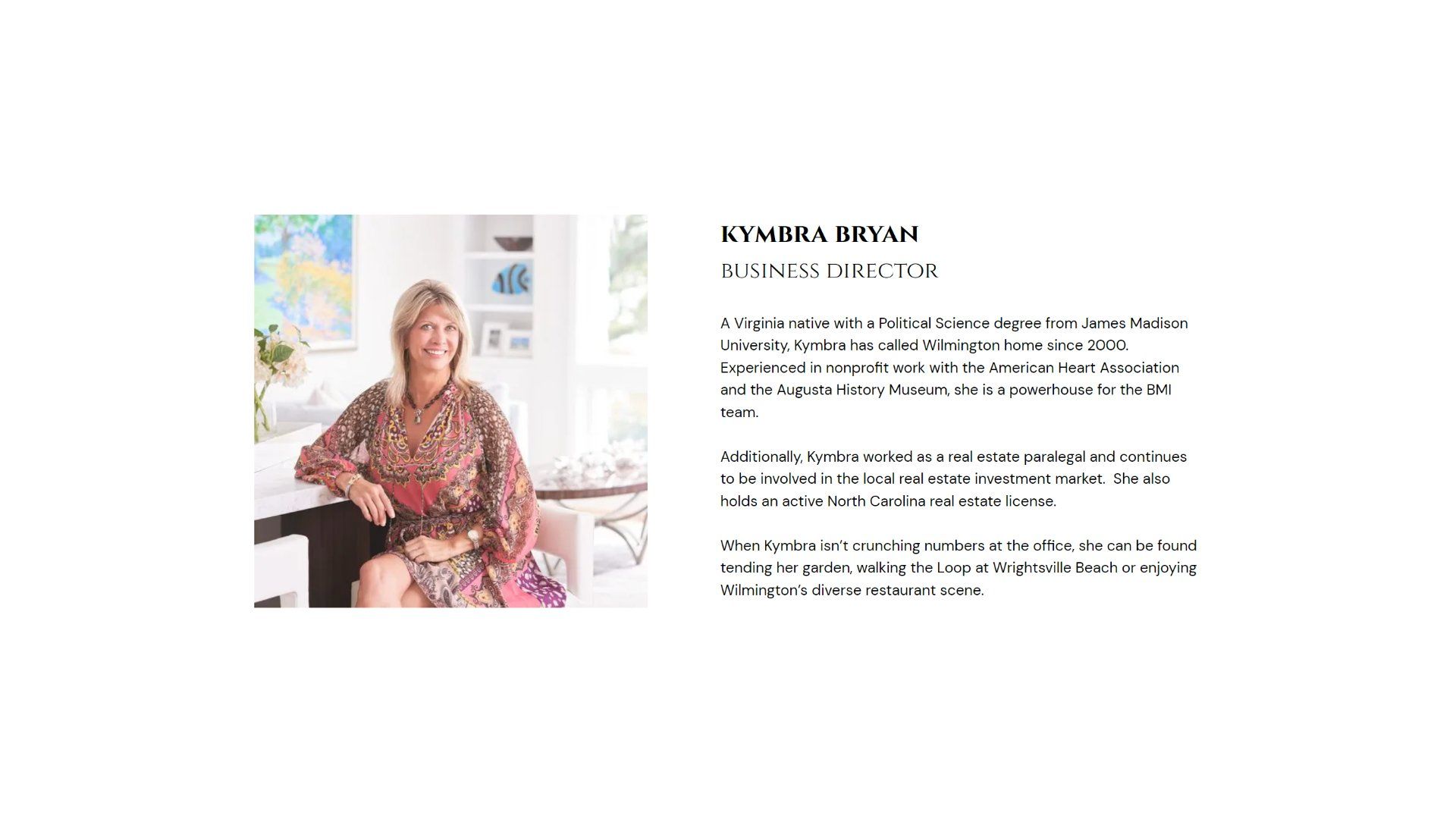 KYMBRA BRYAN

BUSINESS DIRECTOR

A Virginia native with a Political Science degree from James Madison University, Kymbra has called Wilmington home since 2000. Experienced in nonprofit work with the American Heart Association and the Augusta History Museum, she is a powerhouse for the BMI team.

Additionally, Kymbra worked as a real estate paralegal and continues to be involved in the local real estate investment market. She also holds an active North Carolina real estate license.

When Kymbra isn't crunching numbers at the office, she can be found tending her garden, walking the Loop at Wrightsville Beach or enjoying Wilmington's diverse restaurant scene.